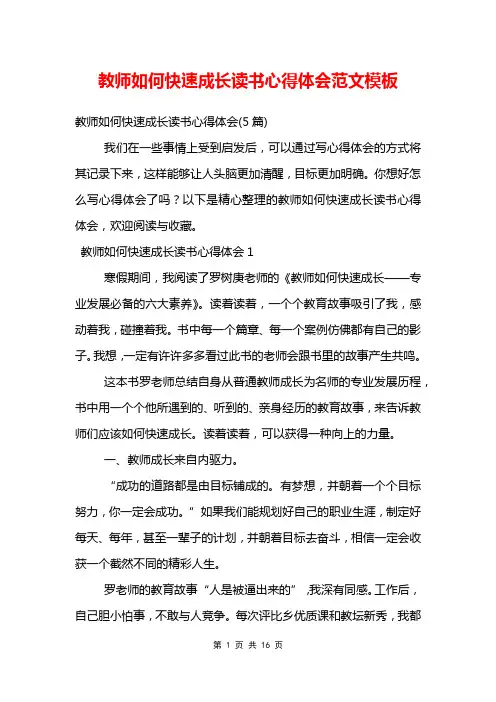 教师如何快速成长读书心得体会范文模板

教师如何快速成长读书心得体会(5 篇)

我们在一些事情上受到启发后，可以通过写心得体会的方式将其记录下来，这样能够让人头脑更加清醒，目标更加明确。你想好怎么写心得体会了吗？以下是精心整理的教师如何快速成长读书心得体会，欢迎阅读与收藏。

教师如何快速成长读书心得体会 1

寒假期间，我阅读了罗树庚老师的《教师如何快速成长——专业发展必备的六大素养》。读着读着，一个个教育故事吸引了我，感动着我，碰撞着我。书中每一个篇章、每一个案例仿佛都有自己的影子。我想，一定有许许多多看过此书的老师会跟书里的故事产生共鸣。

这本书罗老师总结自身从普通教师成长为名师的专业发展历程，书中用一个个他所遇到的、听到的、亲身经历的教育故事，来告诉教师们应该如何快速成长。读着读着，可以获得一种向上的力量。

一、教师成长来自内驱力。

“成功的道路都是由目标铺成的。有梦想，并朝着一个个目标努力，你一定会成功。”如果我们能规划好自己的职业生涯，制定好每天、每年，甚至一辈子的计划，并朝着目标去奋斗，相信一定会收获一个截然不同的精彩人生。

罗老师的教育故事“人是被逼出来的”，我深有同感。工作后，自己胆小怕事，不敢与人竞争。每次评比乡优质课和教坛新秀，我都

第 1 页 共 16 页